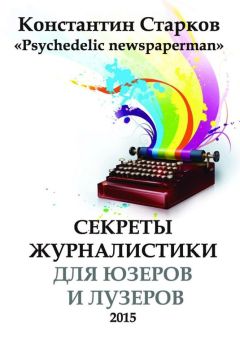 Константин Старков
«Psychedelic newspaperman»

СЕКРЕТЫ
ЖУРНАЛИСТИКИ
ДЛЯ ЮЗЕРОВ
И ЛУЗЕРОВ
2015